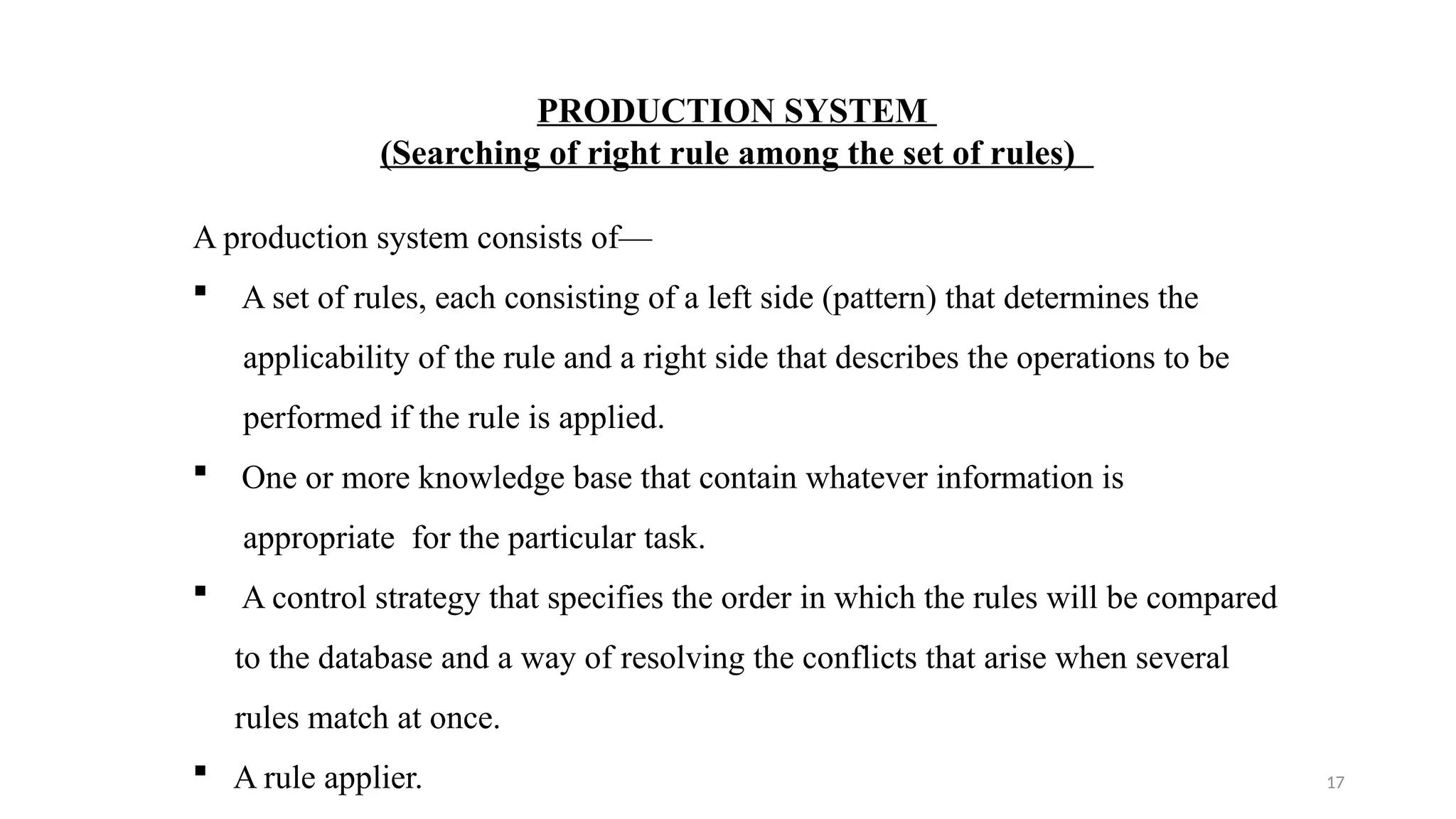 PRODUCTION SYSTEM
(Searching of right rule among the set of rules)

A production system consists of—

▪ A set of rules, each consisting of a left side (pattern) that determines the applicability of the rule and a right side that describes the operations to be performed if the rule is applied.

▪ One or more knowledge base that contain whatever information is appropriate for the particular task.

▪ A control strategy that specifies the order in which the rules will be compared to the database and a way of resolving the conflicts that arise when several rules match at once.

▪ A rule applier.

17